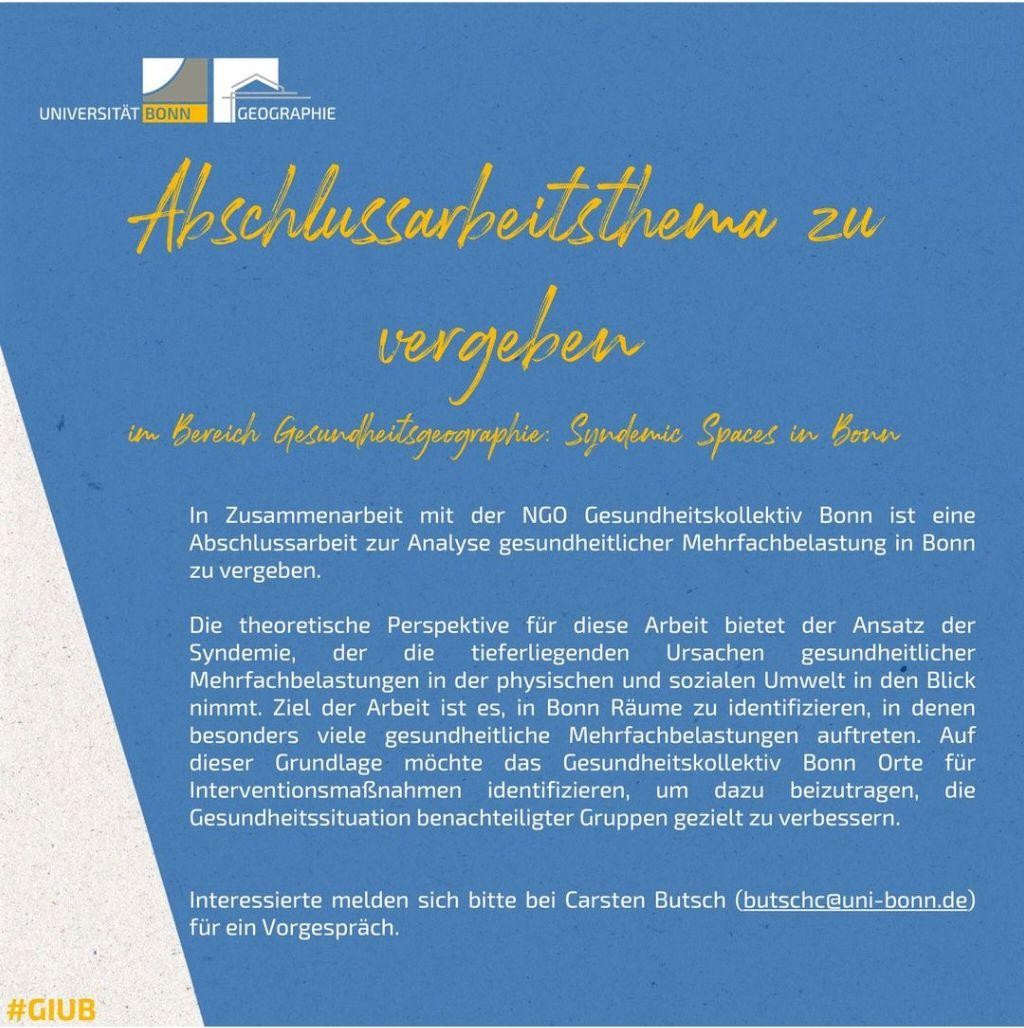 UNIVERSITÄT BONN GEOGRAPHIE

Abschlussarbeitsthema zu vergeben

im Bereich Gesundheitsgeographie: Syndemic Spaces in Bonn

In Zusammenarbeit mit der NGO Gesundheitskollektiv Bonn ist eine Abschlussarbeit zur Analyse gesundheitlicher Mehrfachbelastung in Bonn zu vergeben.

Die theoretische Perspektive für diese Arbeit bietet der Ansatz der Syndemie, der die tieferliegenden Ursachen gesundheitlicher Mehrfachbelastungen in der physischen und sozialen Umwelt in den Blick nimmt. Ziel der Arbeit ist es, in Bonn Räume zu identifizieren, in denen besonders viele gesundheitliche Mehrfachbelastungen auftreten. Auf dieser Grundlage möchte das Gesundheitskollektiv Bonn Orte für Interventionsmaßnahmen identifizieren, um dazu beizutragen, die Gesundheitssituation benachteiligter Gruppen gezielt zu verbessern.

Interessierte melden sich bitte bei Carsten Butsch (butschc@uni-bonn.de) für ein Vorgespräch.

#GIUB